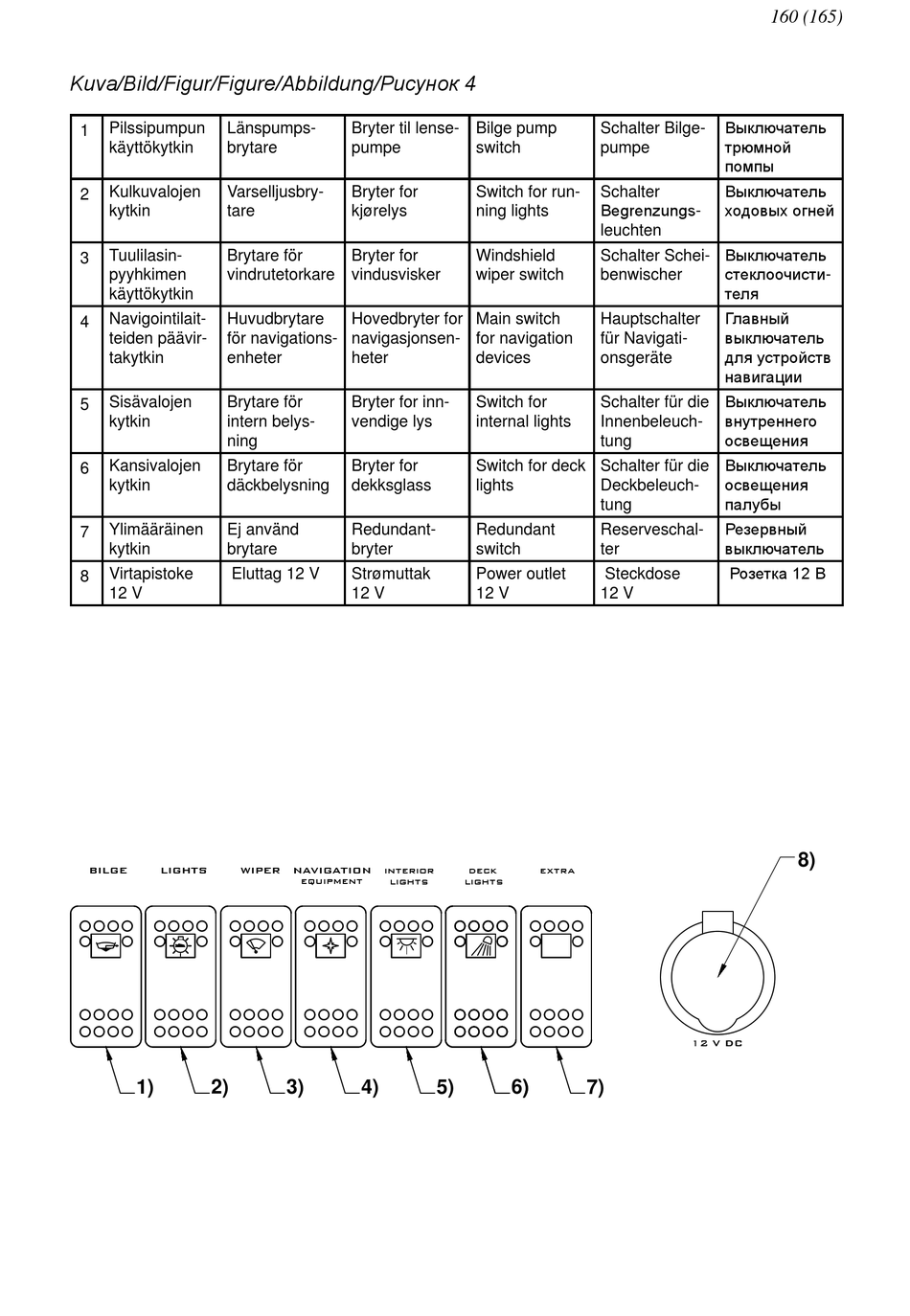 160 (165)

Kuva/Bild/Figur/Figure/Abbildung/Рисунок 4

| 1 | Pilssipumpun käyttökytkin | Länspumpsbrytare | Bryter til lensepumpe | Bilge pump switch | Schalter Bilgepumpe | Выключатель трюмной помпы |
|---|---|---|---|---|---|---|
| 2 | Kulkuvalojen kytkin | Varselljusbrytare | Bryter for kjørelys | Switch for running lights | Schalter Begrenzungsleuchten | Выключатель ходовых огней |
| 3 | Tuulilasinpyyhkimen käyttökytkin | Brytare för vindrutetorkare | Bryter for vindusvisker | Windshield wiper switch | Schalter Scheibenwischer | Выключатель стеклоочистителя |
| 4 | Navigointilaitteiden päävirtakytkin | Huvudbrytare för navigationsenheter | Hovedbryter for navigasjonsenheter | Main switch for navigation devices | Hauptschalter für Navigationsgeräte | Главный выключатель для устройств навигации |
| 5 | Sisävalojen kytkin | Brytare för intern belysning | Bryter for innvendige lys | Switch for internal lights | Schalter für die Innenbeleuchtung | Выключатель внутреннего освещения |
| 6 | Kansivalojen kytkin | Brytare för däckbelysning | Bryter for dekksglass | Switch for deck lights | Schalter für die Deckbeleuchtung | Выключатель освещения палубы |
| 7 | Ylimääräinen kytkin | Ej använd brytare | Redundantbryter | Redundant switch | Reserveschalter | Резервный выключатель |
| 8 | Virtapistoke 12 V | Eluttag 12 V | Strømuttak 12 V | Power outlet 12 V | Steckdose 12 V | Розетка 12 В |

BILGE LIGHTS WIPER NAVIGATION EQUIPMENT INTERIOR LIGHTS DECK LIGHTS EXTRA

8)

12 V DC

1) 2) 3) 4) 5) 6) 7)